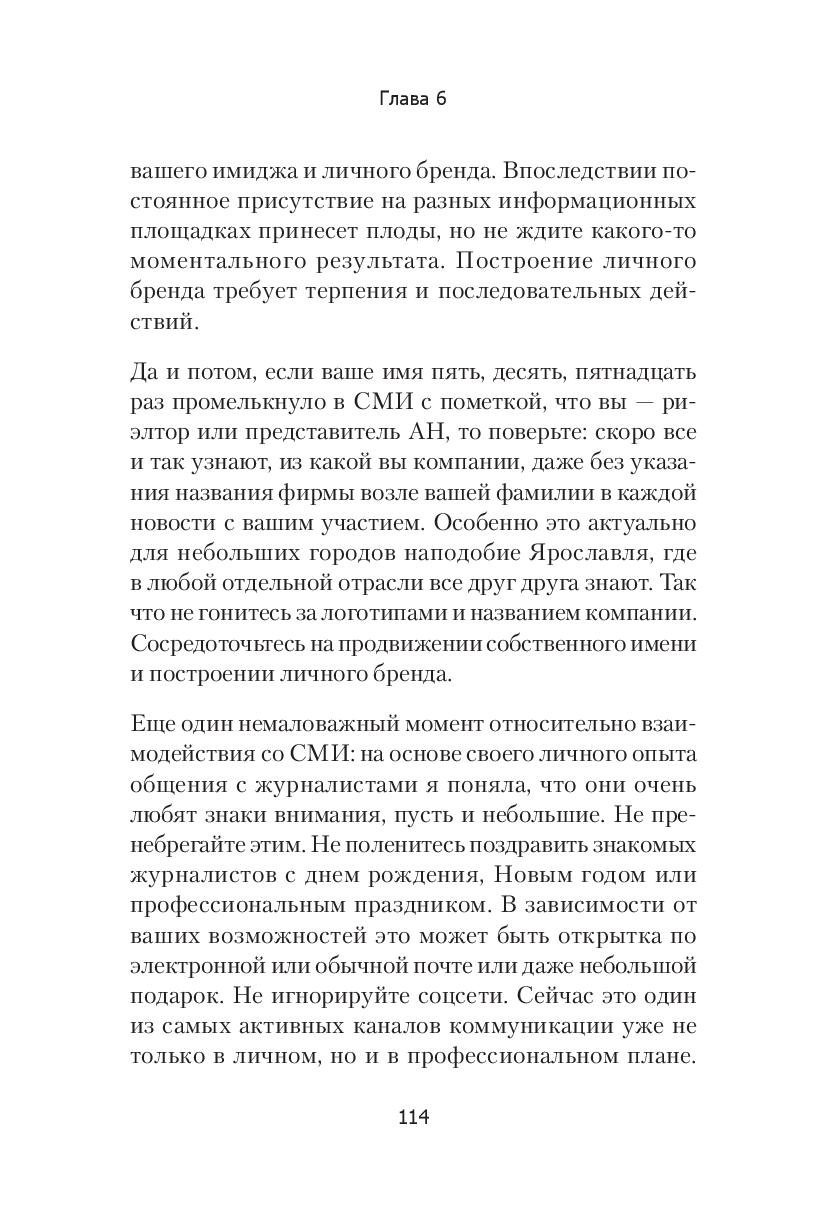 Глава 6

вашего имиджа и личного бренда. Впоследствии постоянное присутствие на разных информационных площадках принесет плоды, но не ждите какого-то моментального результата. Построение личного бренда требует терпения и последовательных действий.

Да и потом, если ваше имя пять, десять, пятнадцать раз промелькнуло в СМИ с пометкой, что вы — риэлтор или представитель АН, то поверьте: скоро все и так узнают, из какой вы компании, даже без указания названия фирмы возле вашей фамилии в каждой новости с вашим участием. Особенно это актуально для небольших городов наподобие Ярославля, где в любой отдельной отрасли все друг друга знают. Так что не гонитесь за логотипами и названием компании. Сосредоточьтесь на продвижении собственного имени и построении личного бренда.

Еще один немаловажный момент относительно взаимодействия со СМИ: на основе своего личного опыта общения с журналистами я поняла, что они очень любят знаки внимания, пусть и небольшие. Не пренебрегайте этим. Не поленитесь поздравить знакомых журналистов с днем рождения, Новым годом или профессиональным праздником. В зависимости от ваших возможностей это может быть открытка по электронной или обычной почте или даже небольшой подарок. Не игнорируйте соцсети. Сейчас это один из самых активных каналов коммуникации уже не только в личном, но и в профессиональном плане.

114